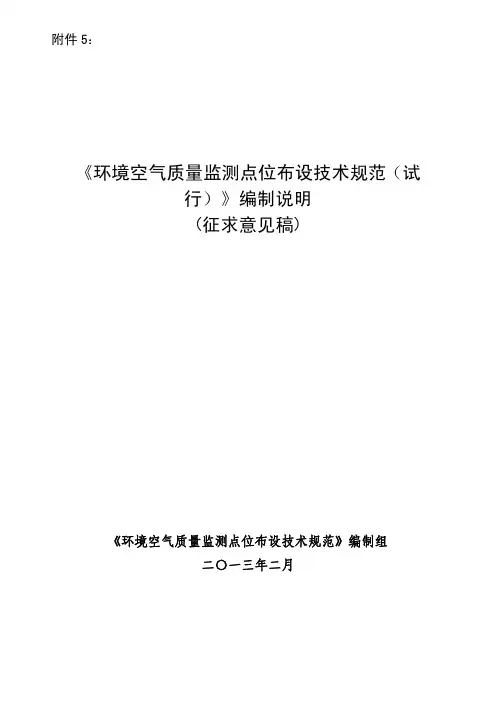 附件5：

《环境空气质量监测点位布设技术规范（试行）》编制说明
（征求意见稿）

《环境空气质量监测点位布设技术规范》编制组
二〇一三年二月